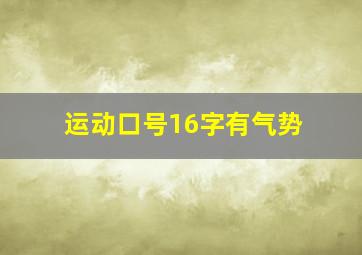 运动口号16字有气势